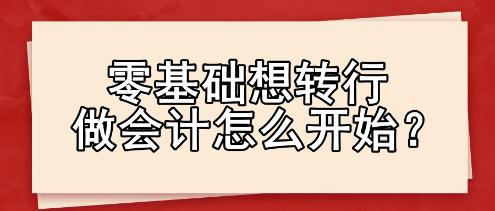 零基础想转行
做会计怎么开始？